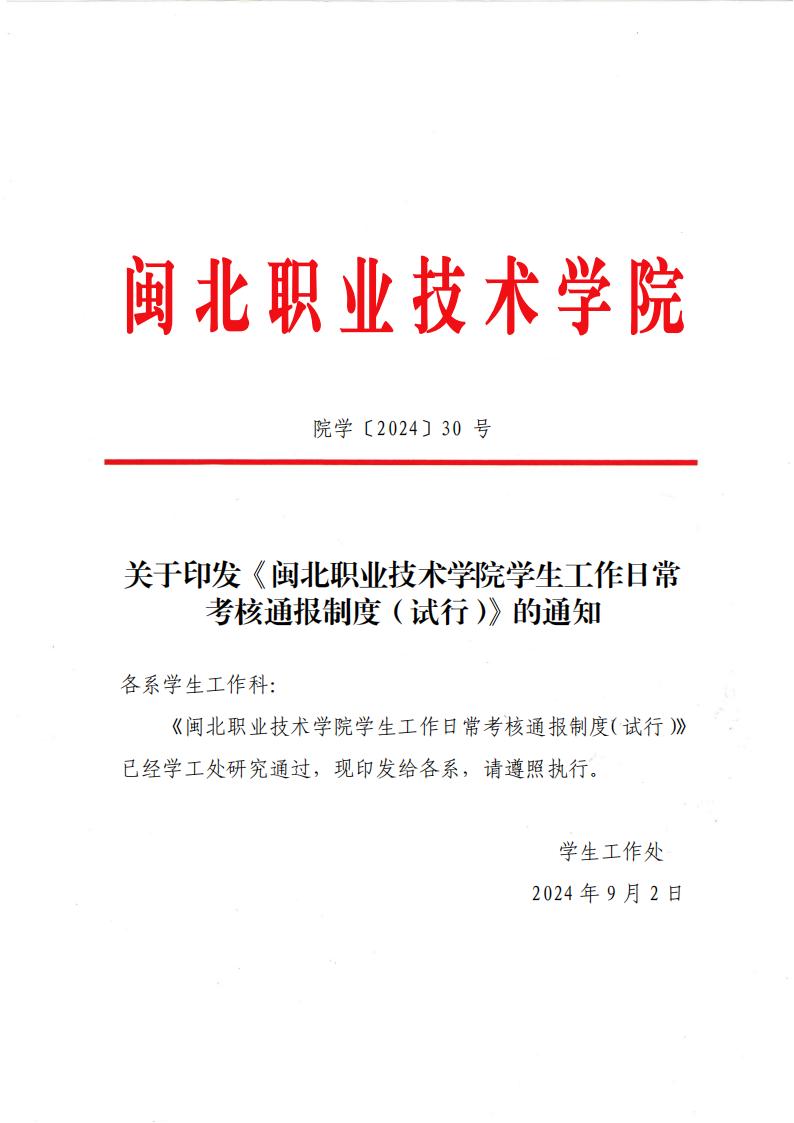 闽北职业技术学院

院学〔2024〕30 号

关于印发《闽北职业技术学院学生工作日常考核通报制度（试行）》的通知

各系学生工作科：

《闽北职业技术学院学生工作日常考核通报制度（试行）》已经学工处研究通过，现印发给各系，请遵照执行。

学生工作处

2024 年 9 月 2 日